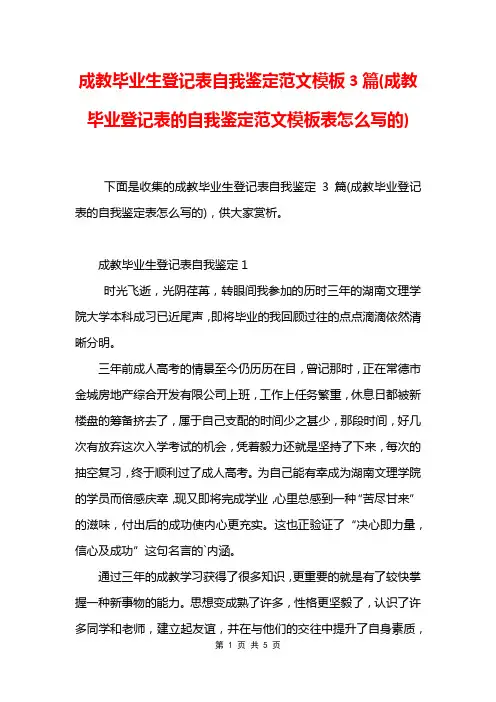 成教毕业生登记表自我鉴定范文模板 3 篇(成教毕业登记表的自我鉴定范文模板表怎么写的)

下面是收集的成教毕业生登记表自我鉴定 3 篇(成教毕业登记表的自我鉴定表怎么写的)，供大家赏析。

成教毕业生登记表自我鉴定 1

时光飞逝，光阴荏苒，转眼间我参加的历时三年的湖南文理学院大学本科成习已近尾声，即将毕业的我回顾过往的点点滴滴依然清晰分明。

三年前成人高考的情景至今仍历历在目，曾记那时，正在常德市金城房地产综合开发有限公司上班，工作上任务繁重，休息日都被新楼盘的筹备挤去了，属于自己支配的时间少之甚少，那段时间，好几次有放弃这次入学考试的机会，凭着毅力还就是坚持了下来，每次的抽空复习，终于顺利过了成人高考。为自己能有幸成为湖南文理学院的学员而倍感庆幸，现又即将完成学业，心里总感到一种“苦尽甘来”的滋味，付出后的成功使内心更充实。这也正验证了“决心即力量，信心及成功”这句名言的`内涵。

通过三年的成教学习获得了很多知识，更重要的就是有了较快掌握一种新事物的能力。思想变成熟了许多，性格更坚毅了，认识了许多同学和老师，建立起友谊，并在与他们的交往中提升了自身素质，

第 1 页 共 5 页